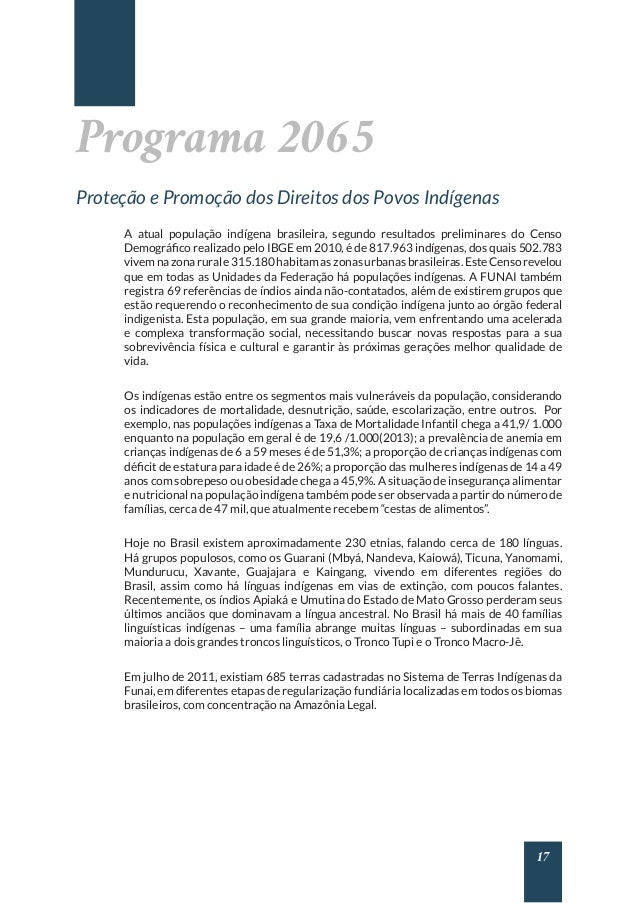 Programa 2065

Proteção e Promoção dos Direitos dos Povos Indígenas

A atual população indígena brasileira, segundo resultados preliminares do Censo Demográfico realizado pelo IBGE em 2010, é de 817.963 indígenas, dos quais 502.783 vivem na zona rural e 315.180 habitam as zonas urbanas brasileiras. Este Censo revelou que em todas as Unidades da Federação há populações indígenas. A FUNAI também registra 69 referências de índios ainda não-contatados, além de existirem grupos que estão requerendo o reconhecimento de sua condição indígena junto ao órgão federal indigenista. Esta população, em sua grande maioria, vem enfrentando uma acelerada e complexa transformação social, necessitando buscar novas respostas para a sua sobrevivência física e cultural e garantir às próximas gerações melhor qualidade de vida.

Os indígenas estão entre os segmentos mais vulneráveis da população, considerando os indicadores de mortalidade, desnutrição, saúde, escolarização, entre outros. Por exemplo, nas populações indígenas a Taxa de Mortalidade Infantil chega a 41,9/ 1.000 enquanto na população em geral é de 19,6 /1.000(2013); a prevalência de anemia em crianças indígenas de 6 a 59 meses é de 51,3%; a proporção de crianças indígenas com déficit de estatura para idade é de 26%; a proporção das mulheres indígenas de 14 a 49 anos com sobrepeso ou obesidade chega a 45,9%. A situação de insegurança alimentar e nutricional na população indígena também pode ser observada a partir do número de famílias, cerca de 47 mil, que atualmente recebem "cestas de alimentos".

Hoje no Brasil existem aproximadamente 230 etnias, falando cerca de 180 línguas. Há grupos populosos, como os Guarani (Mbyá, Nandeva, Kaiowá), Ticuna, Yanomami, Mundurucu, Xavante, Guajajara e Kaingang, vivendo em diferentes regiões do Brasil, assim como há línguas indígenas em vias de extinção, com poucos falantes. Recentemente, os índios Apiaká e Umutina do Estado de Mato Grosso perderam seus últimos anciãos que dominavam a língua ancestral. No Brasil há mais de 40 famílias linguísticas indígenas – uma família abrange muitas línguas – subordinadas em sua maioria a dois grandes troncos linguísticos, o Tronco Tupi e o Tronco Macro-Jê.

Em julho de 2011, existiam 685 terras cadastradas no Sistema de Terras Indígenas da Funai, em diferentes etapas de regularização fundiária localizadas em todos os biomas brasileiros, com concentração na Amazônia Legal.

17